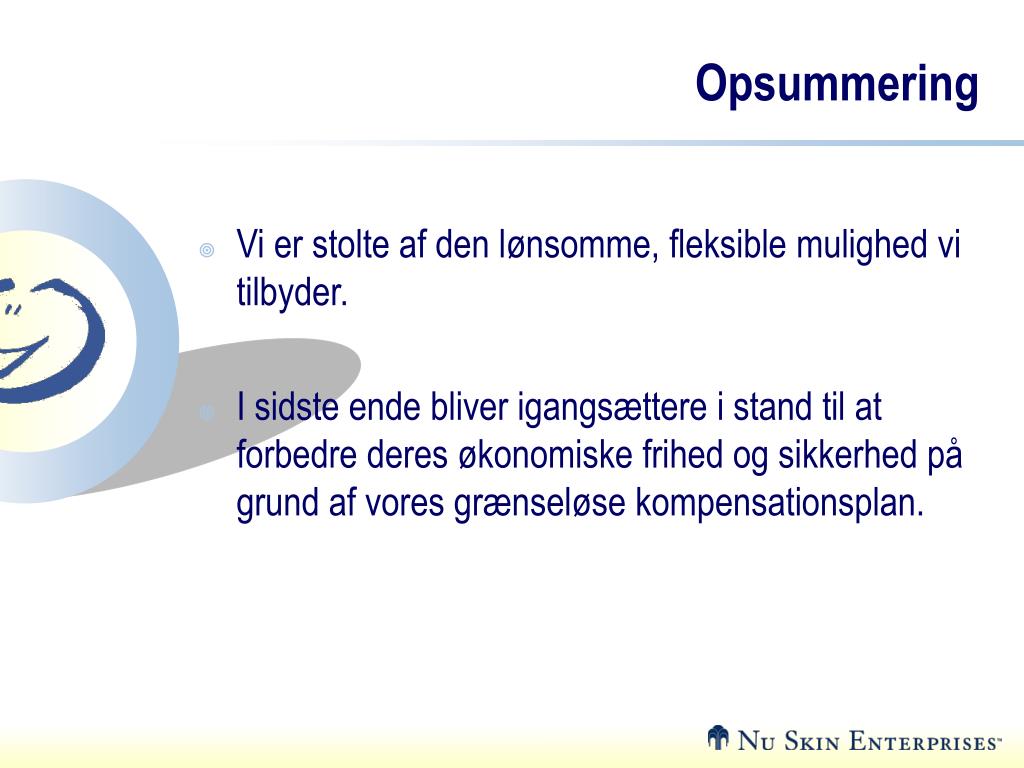 Opsummering

Vi er stolte af den lønsomme, fleksible mulighed vi tilbyder.

I sidste ende bliver igangsættere i stand til at forbedre deres økonomiske frihed og sikkerhed på grund af vores grænseløse kompensationsplan.

NU SKIN ENTERPRISES™